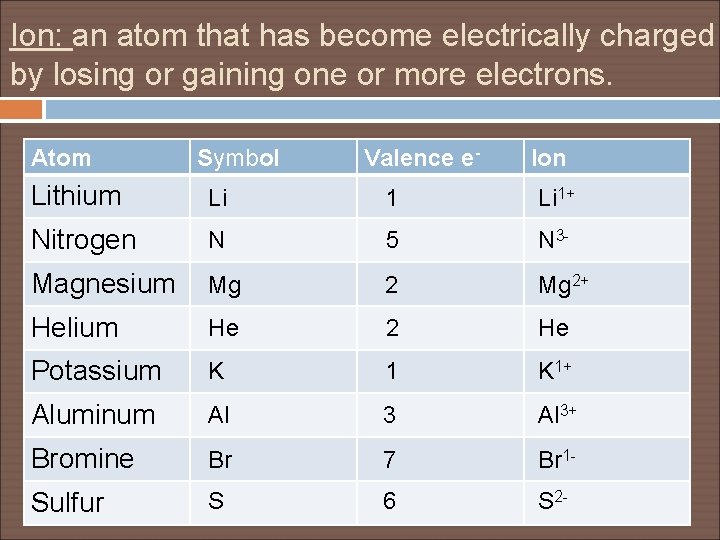 Ion: an atom that has become electrically charged by losing or gaining one or more electrons.

| Atom | Symbol | Valence $e^-$ | Ion |
|---|---|---|---|
| Lithium | Li | 1 | $Li^{1+}$ |
| Nitrogen | N | 5 | $N^{3-}$ |
| Magnesium | Mg | 2 | $Mg^{2+}$ |
| Helium | He | 2 | He |
| Potassium | K | 1 | $K^{1+}$ |
| Aluminum | Al | 3 | $Al^{3+}$ |
| Bromine | Br | 7 | $Br^{1-}$ |
| Sulfur | S | 6 | $S^{2-}$ |